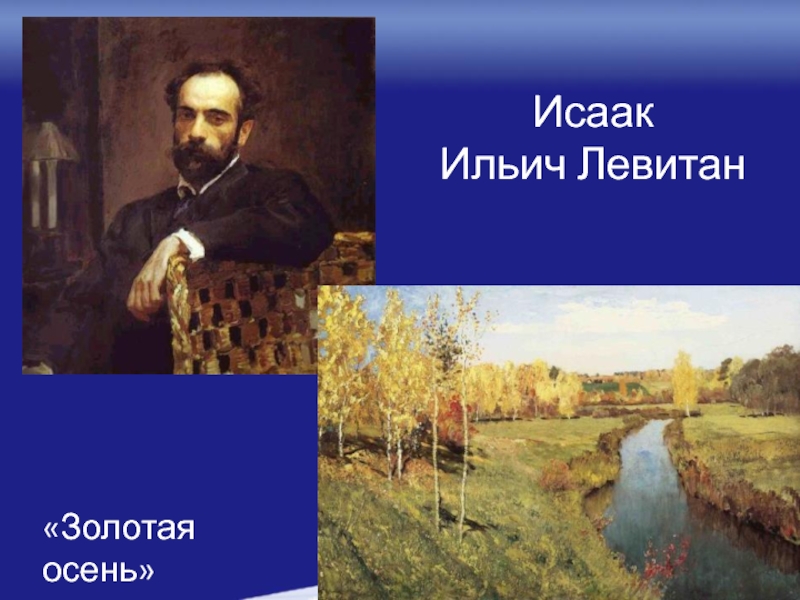 Исаак
Ильич Левитан

«Золотая
осень»